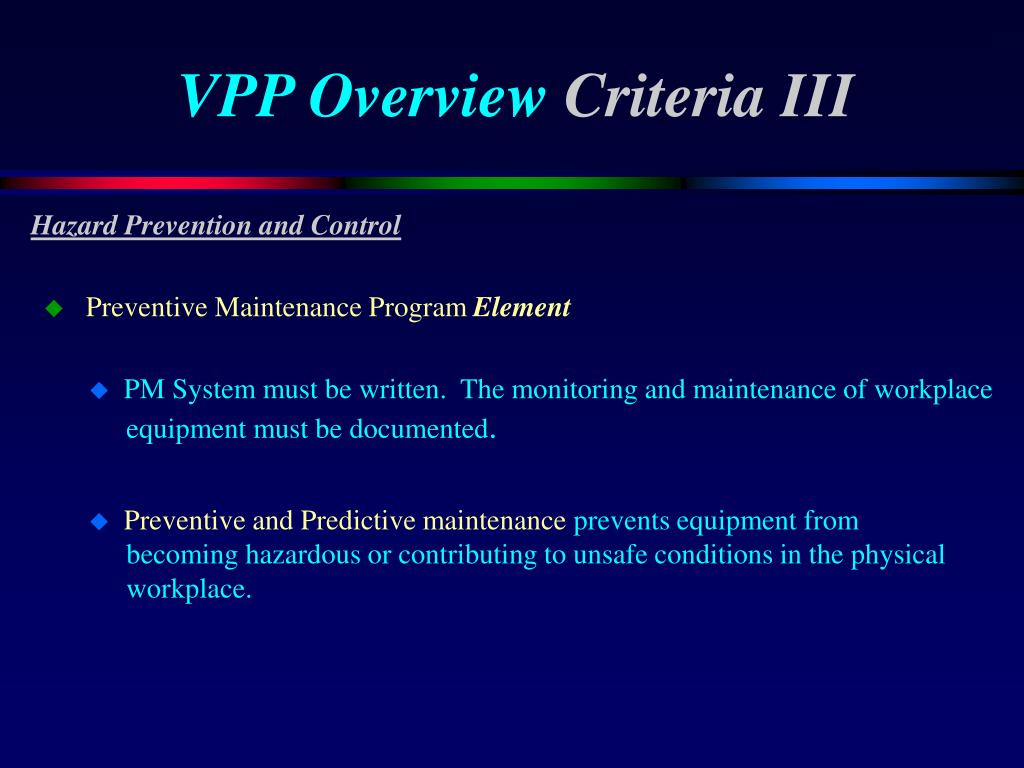 VPP Overview Criteria III

Hazard Prevention and Control

Preventive Maintenance Program Element

PM System must be written. The monitoring and maintenance of workplace equipment must be documented.

Preventive and Predictive maintenance prevents equipment from becoming hazardous or contributing to unsafe conditions in the physical workplace.